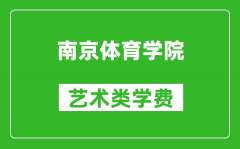 南京体育学院

艺术类学费